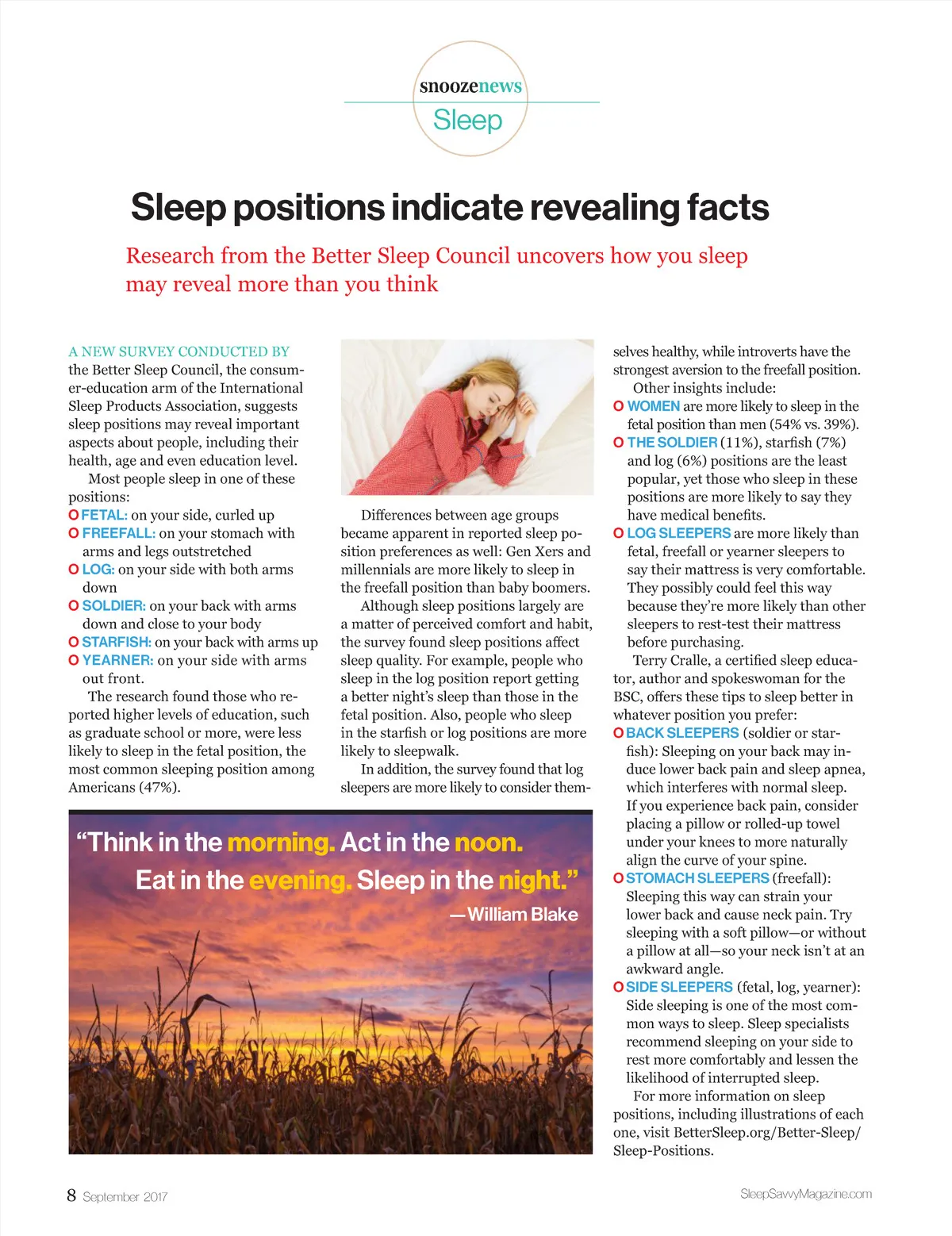 snoozenews
Sleep

Sleep positions indicate revealing facts

Research from the Better Sleep Council uncovers how you sleep may reveal more than you think

A NEW SURVEY CONDUCTED BY the Better Sleep Council, the consumer-education arm of the International Sleep Products Association, suggests sleep positions may reveal important aspects about people, including their health, age and even education level.

Most people sleep in one of these positions:

O FETAL: on your side, curled up
O FREEFALL: on your stomach with arms and legs outstretched
O LOG: on your side with both arms down
O SOLDIER: on your back with arms down and close to your body
O STARFISH: on your back with arms up
O YEARNER: on your side with arms out front.

The research found those who reported higher levels of education, such as graduate school or more, were less likely to sleep in the fetal position, the most common sleeping position among Americans (47%).

Differences between age groups became apparent in reported sleep position preferences as well: Gen Xers and millennials are more likely to sleep in the freefall position than baby boomers.

Although sleep positions largely are a matter of perceived comfort and habit, the survey found sleep positions affect sleep quality. For example, people who sleep in the log position report getting a better night's sleep than those in the fetal position. Also, people who sleep in the starfish or log positions are more likely to sleepwalk.

In addition, the survey found that log sleepers are more likely to consider themselves healthy, while introverts have the strongest aversion to the freefall position.

Other insights include:

O WOMEN are more likely to sleep in the fetal position than men (54% vs. 39%).
O THE SOLDIER (11%), starfish (7%) and log (6%) positions are the least popular, yet those who sleep in these positions are more likely to say they have medical benefits.
O LOG SLEEPERS are more likely than fetal, freefall or yearner sleepers to say their mattress is very comfortable. They possibly could feel this way because they're more likely than other sleepers to rest-test their mattress before purchasing.

Terry Cralle, a certified sleep educator, author and spokeswoman for the BSC, offers these tips to sleep better in whatever position you prefer:

O BACK SLEEPERS (soldier or starfish): Sleeping on your back may induce lower back pain and sleep apnea, which interferes with normal sleep. If you experience back pain, consider placing a pillow or rolled-up towel under your knees to more naturally align the curve of your spine.
O STOMACH SLEEPERS (freefall): Sleeping this way can strain your lower back and cause neck pain. Try sleeping with a soft pillow—or without a pillow at all—so your neck isn't at an awkward angle.
O SIDE SLEEPERS (fetal, log, yearner): Side sleeping is one of the most common ways to sleep. Sleep specialists recommend sleeping on your side to rest more comfortably and lessen the likelihood of interrupted sleep.

For more information on sleep positions, including illustrations of each one, visit BetterSleep.org/Better-Sleep/Sleep-Positions.

"Think in the morning. Act in the noon. Eat in the evening. Sleep in the night."
—William Blake

8 September 2017
SleepSavvyMagazine.com